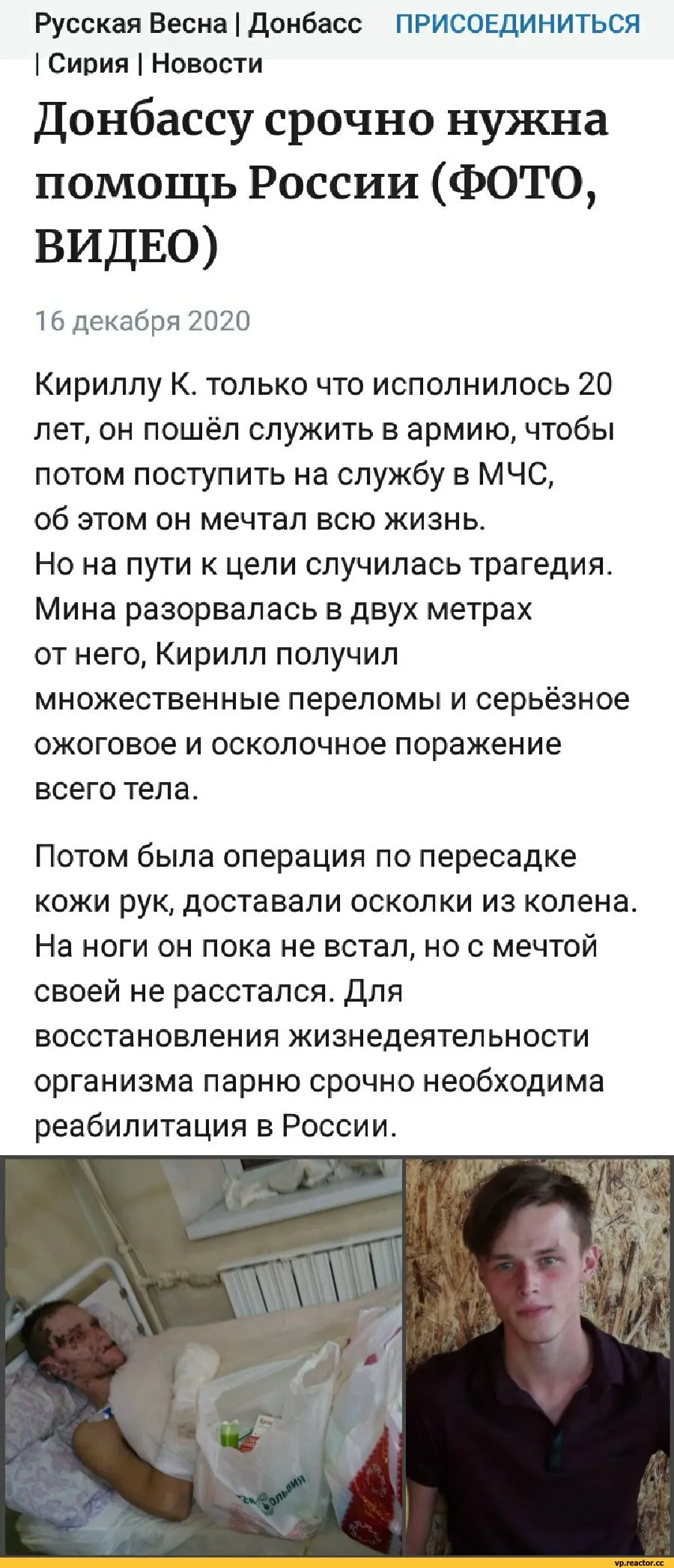 Русская Весна | Донбасс | Сирия | Новости ПРИСОЕДИНИТЬСЯ

Донбассу срочно нужна помощь России (ФОТО, ВИДЕО)

16 декабря 2020

Кириллу К. только что исполнилось 20 лет, он пошёл служить в армию, чтобы потом поступить на службу в МЧС, об этом он мечтал всю жизнь. Но на пути к цели случилась трагедия. Мина разорвалась в двух метрах от него, Кирилл получил множественные переломы и серьёзное ожоговое и осколочное поражение всего тела.

Потом была операция по пересадке кожи рук, доставали осколки из колена. На ноги он пока не встал, но с мечтой своей не расстался. Для восстановления жизнедеятельности организма парню срочно необходима реабилитация в России.

vp.reactor.cc